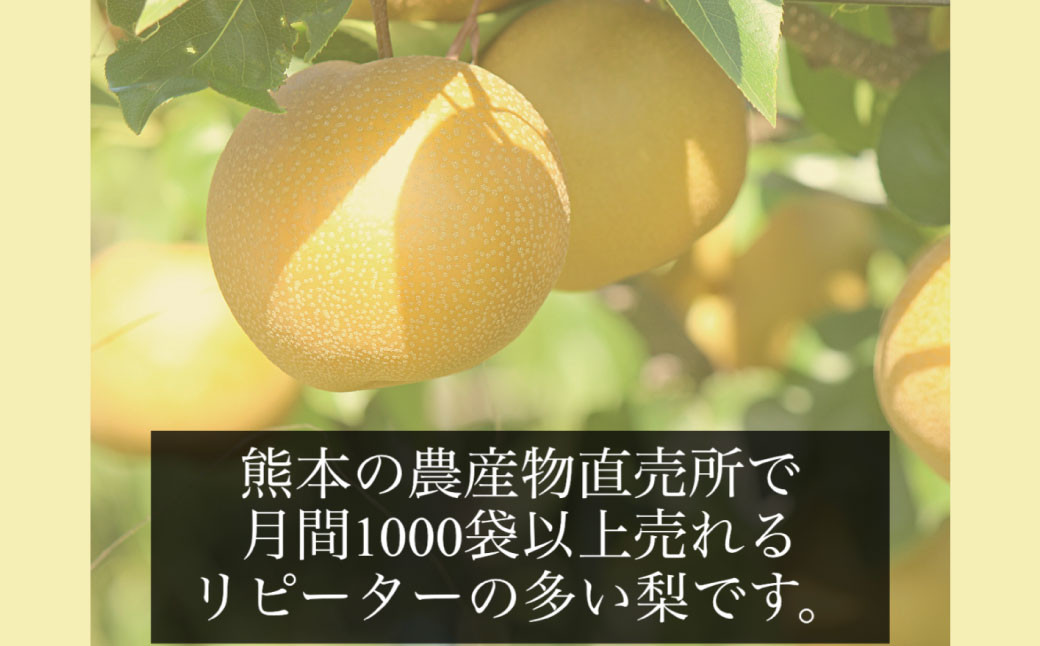 熊本の農産物直売所で
月間1000袋以上売れる
リピーターの多い梨です。